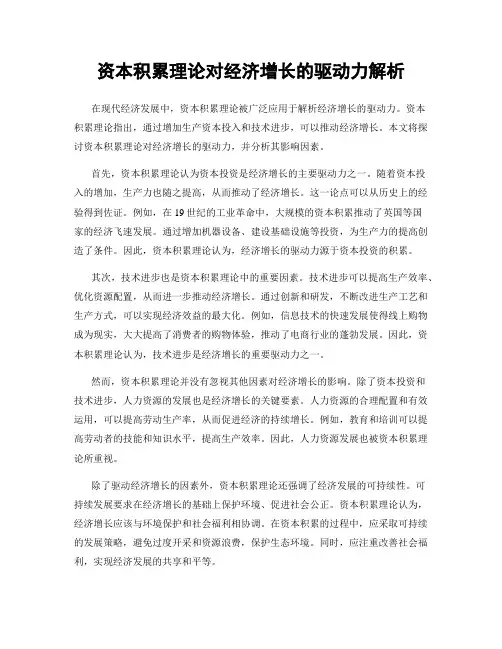 资本积累理论对经济增长的驱动力解析

在现代经济发展中，资本积累理论被广泛应用于解析经济增长的驱动力。资本积累理论指出，通过增加生产资本投入和技术进步，可以推动经济增长。本文将探讨资本积累理论对经济增长的驱动力，并分析其影响因素。

首先，资本积累理论认为资本投资是经济增长的主要驱动力之一。随着资本投入的增加，生产力也随之提高，从而推动了经济增长。这一论点可以从历史上的经验得到佐证。例如，在19世纪的工业革命中，大规模的资本积累推动了英国等国家的经济飞速发展。通过增加机器设备、建设基础设施等投资，为生产力的提高创造了条件。因此，资本积累理论认为，经济增长的驱动力源于资本投资的积累。

其次，技术进步也是资本积累理论中的重要因素。技术进步可以提高生产效率、优化资源配置，从而进一步推动经济增长。通过创新和研发，不断改进生产工艺和生产方式，可以实现经济效益的最大化。例如，信息技术的快速发展使得线上购物成为现实，大大提高了消费者的购物体验，推动了电商行业的蓬勃发展。因此，资本积累理论认为，技术进步是经济增长的重要驱动力之一。

然而，资本积累理论并没有忽视其他因素对经济增长的影响。除了资本投资和技术进步，人力资源的发展也是经济增长的关键要素。人力资源的合理配置和有效运用，可以提高劳动生产率，从而促进经济的持续增长。例如，教育和培训可以提高劳动者的技能和知识水平，提高生产效率。因此，人力资源发展也被资本积累理论所重视。

除了驱动经济增长的因素外，资本积累理论还强调了经济发展的可持续性。可持续发展要求在经济增长的基础上保护环境、促进社会公正。资本积累理论认为，经济增长应该与环境保护和社会福利相协调。在资本积累的过程中，应采取可持续的发展策略，避免过度开采和资源浪费，保护生态环境。同时，应注重改善社会福利，实现经济发展的共享和平等。